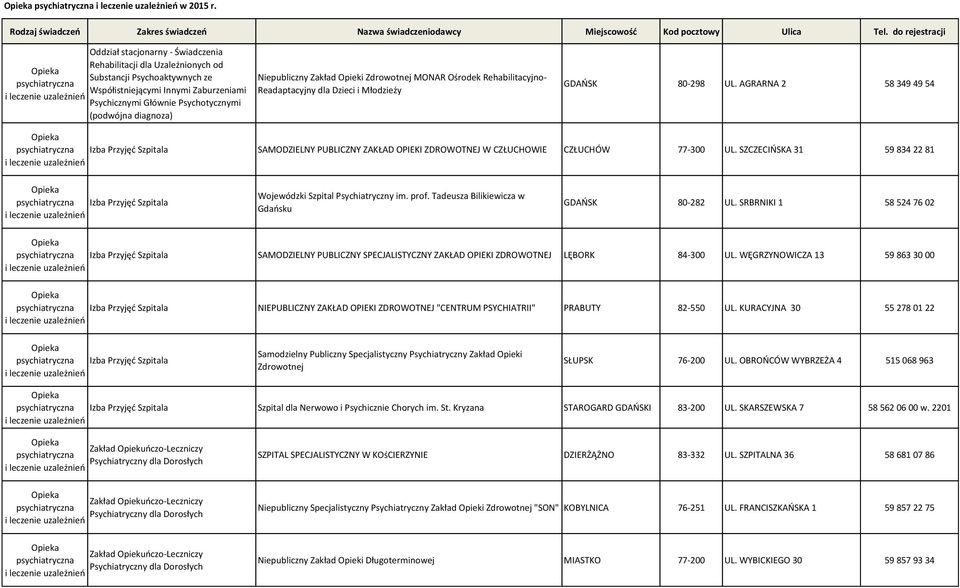 Opieka psychiatryczna i leczenie uzależnień w 2015 r.

| Rodzaj świadczeń | Zakres świadczeń | Nazwa świadczeniodawcy | Miejscowość | Kod pocztowy | Ulica | Tel. do rejestracji |
|---|---|---|---|---|---|---|
| Opieka psychiatryczna i leczenie uzależnień | Oddział stacjonarny - Świadczenia Rehabilitacji dla Uzależnionych od Substancji Psychoaktywnych ze Współistniejącymi Innymi Zaburzeniami Psychicznymi Głównie Psychotycznymi (podwójna diagnoza) | Niepubliczny Zakład Opieki Zdrowotnej MONAR Ośrodek Rehabilitacyjno-Readaptacyjny dla Dzieci i Młodzieży | GDAŃSK | 80-298 | UL. AGRARNA 2 | 58 349 49 54 |
| Opieka psychiatryczna i leczenie uzależnień | Izba Przyjęć Szpitala | SAMODZIELNY PUBLICZNY ZAKŁAD OPIEKI ZDROWOTNEJ W CZŁUCHOWIE | CZŁUCHÓW | 77-300 | UL. SZCZECIŃSKA 31 | 59 834 22 81 |
| Opieka psychiatryczna i leczenie uzależnień | Izba Przyjęć Szpitala | Wojewódzki Szpital Psychiatryczny im. prof. Tadeusza Bilikiewicza w Gdańsku | GDAŃSK | 80-282 | UL. SRBRNIKI 1 | 58 524 76 02 |
| Opieka psychiatryczna i leczenie uzależnień | Izba Przyjęć Szpitala | SAMODZIELNY PUBLICZNY SPECJALISTYCZNY ZAKŁAD OPIEKI ZDROWOTNEJ | LĘBORK | 84-300 | UL. WĘGRZYNOWICZA 13 | 59 863 30 00 |
| Opieka psychiatryczna i leczenie uzależnień | Izba Przyjęć Szpitala | NIEPUBLICZNY ZAKŁAD OPIEKI ZDROWOTNEJ "CENTRUM PSYCHIATRII" | PRABUTY | 82-550 | UL. KURACYJNA 30 | 55 278 01 22 |
| Opieka psychiatryczna i leczenie uzależnień | Izba Przyjęć Szpitala | Samodzielny Publiczny Specjalistyczny Psychiatryczny Zakład Opieki Zdrowotnej | SŁUPSK | 76-200 | UL. OBROŃCÓW WYBRZEŻA 4 | 515 068 963 |
| Opieka psychiatryczna i leczenie uzależnień | Izba Przyjęć Szpitala | Szpital dla Nerwowo i Psychicznie Chorych im. St. Kryzana | STAROGARD GDAŃSKI | 83-200 | UL. SKARSZEWSKA 7 | 58 562 06 00 w. 2201 |
| Opieka psychiatryczna i leczenie uzależnień | Zakład Opiekuńczo-Leczniczy Psychiatryczny dla Dorosłych | SZPITAL SPECJALISTYCZNY W KOŚCIERZYNIE | DZIERŻĄŻNO | 83-332 | UL. SZPITALNA 36 | 58 681 07 86 |
| Opieka psychiatryczna i leczenie uzależnień | Zakład Opiekuńczo-Leczniczy Psychiatryczny dla Dorosłych | Niepubliczny Specjalistyczny Psychiatryczny Zakład Opieki Zdrowotnej "SON" | KOBYLNICA | 76-251 | UL. FRANCISZKAŃSKA 1 | 59 857 22 75 |
| Opieka psychiatryczna i leczenie uzależnień | Zakład Opiekuńczo-Leczniczy Psychiatryczny dla Dorosłych | Niepubliczny Zakład Opieki Długoterminowej | MIASTKO | 77-200 | UL. WYBICKIEGO 30 | 59 857 93 34 |